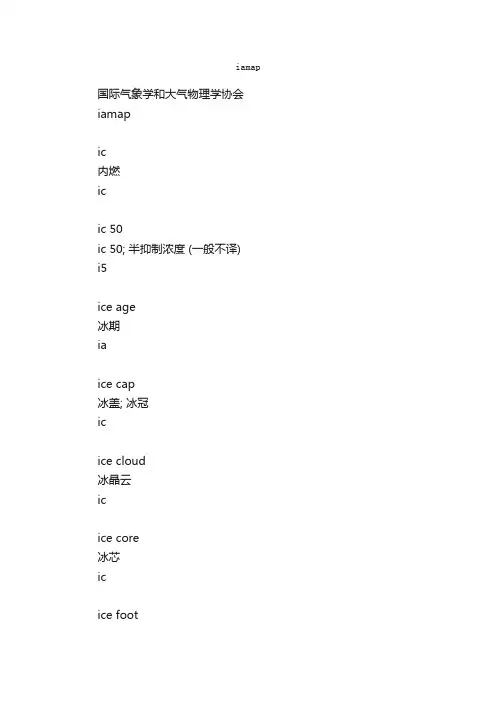 iamap

国际气象学和大气物理学协会
iamap

ic
内燃
ic

ic 50
ic 50; 半抑制浓度 (一般不译)
i5

ice age
冰期
ia

ice cap
冰盖; 冰冠
ic

ice cloud
冰晶云
ic

ice core
冰芯
ic

ice foot